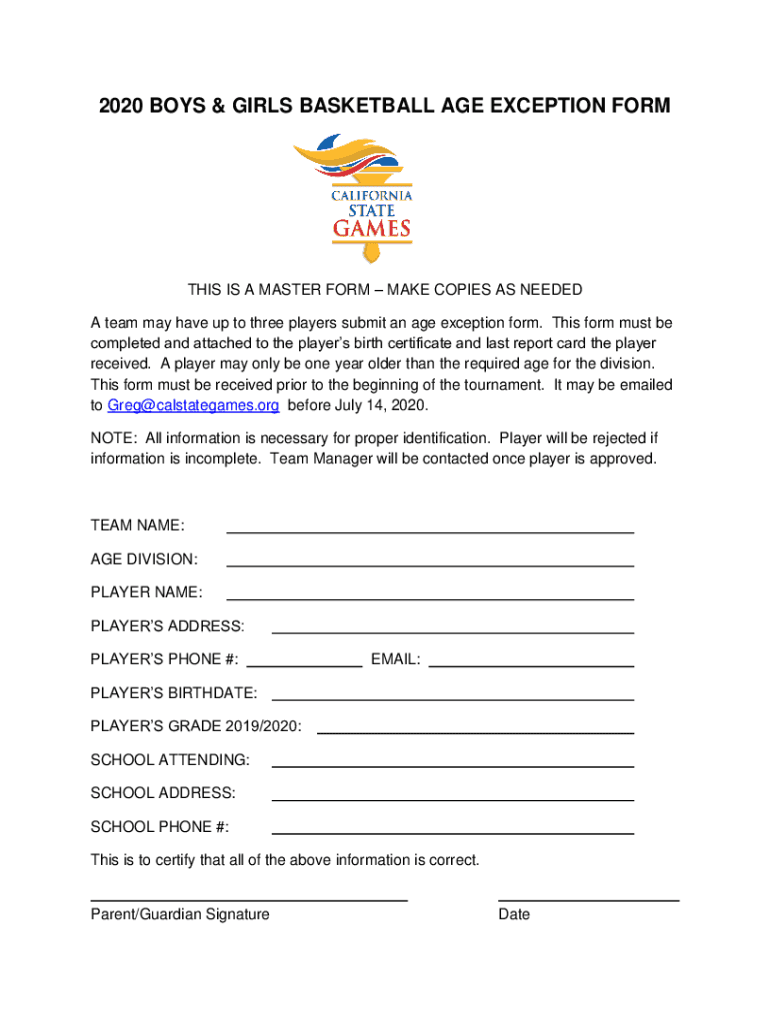 2020 BOYS & GIRLS BASKETBALL AGE EXCEPTION FORM

CALIFORNIA
STATE
GAMES

THIS IS A MASTER FORM – MAKE COPIES AS NEEDED

A team may have up to three players submit an age exception form. This form must be completed and attached to the player's birth certificate and last report card the player received. A player may only be one year older than the required age for the division. This form must be received prior to the beginning of the tournament. It may be emailed to Greg@calstategames.org before July 14, 2020.

NOTE: All information is necessary for proper identification. Player will be rejected if information is incomplete. Team Manager will be contacted once player is approved.

TEAM NAME:

AGE DIVISION:

PLAYER NAME:

PLAYER'S ADDRESS:

PLAYER'S PHONE #: EMAIL:

PLAYER'S BIRTHDATE:

PLAYER'S GRADE 2019/2020:

SCHOOL ATTENDING:

SCHOOL ADDRESS:

SCHOOL PHONE #:

This is to certify that all of the above information is correct.

Parent/Guardian Signature

Date